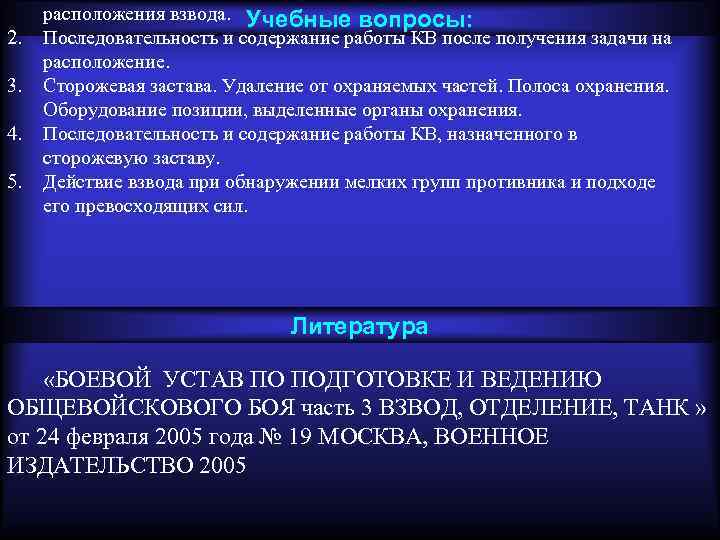 Учебные вопросы:

расположения взвода.
2. Последовательность и содержание работы КВ после получения задачи на расположение.
3. Сторожевая застава. Удаление от охраняемых частей. Полоса охранения. Оборудование позиции, выделенные органы охранения.
4. Последовательность и содержание работы КВ, назначенного в сторожевую заставу.
5. Действие взвода при обнаружении мелких групп противника и подходе его превосходящих сил.

Литература

«БОЕВОЙ УСТАВ ПО ПОДГОТОВКЕ И ВЕДЕНИЮ ОБЩЕВОЙСКОВОГО БОЯ часть 3 ВЗВОД, ОТДЕЛЕНИЕ, ТАНК » от 24 февраля 2005 года № 19 МОСКВА, ВОЕННОЕ ИЗДАТЕЛЬСТВО 2005